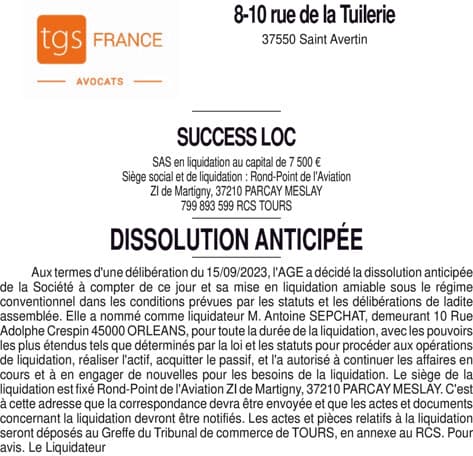 tgs FRANCE

AVOCATS

8-10 rue de la Tuilerie
37550 Saint Avertin

SUCCESS LOC

SAS en liquidation au capital de 7 500 €
Siège social et de liquidation : Rond-Point de l'Aviation
ZI de Martigny, 37210 PARCAY MESLAY
799 893 599 RCS TOURS

DISSOLUTION ANTICIPÉE

Aux termes d'une délibération du 15/09/2023, l'AGE a décidé la dissolution anticipée de la Société à compter de ce jour et sa mise en liquidation amiable sous le régime conventionnel dans les conditions prévues par les statuts et les délibérations de ladite assemblée. Elle a nommé comme liquidateur M. Antoine SEPCHAT, demeurant 10 Rue Adolphe Crespin 45000 ORLEANS, pour toute la durée de la liquidation, avec les pouvoirs les plus étendus tels que déterminés par la loi et les statuts pour procéder aux opérations de liquidation, réaliser l'actif, acquitter le passif, et l'a autorisé à continuer les affaires en cours et à en engager de nouvelles pour les besoins de la liquidation. Le siège de la liquidation est fixé Rond-Point de l'Aviation ZI de Martigny, 37210 PARCAY MESLAY. C'est à cette adresse que la correspondance devra être envoyée et que les actes et documents concernant la liquidation devront être notifiés. Les actes et pièces relatifs à la liquidation seront déposés au Greffe du Tribunal de commerce de TOURS, en annexe au RCS. Pour avis. Le Liquidateur